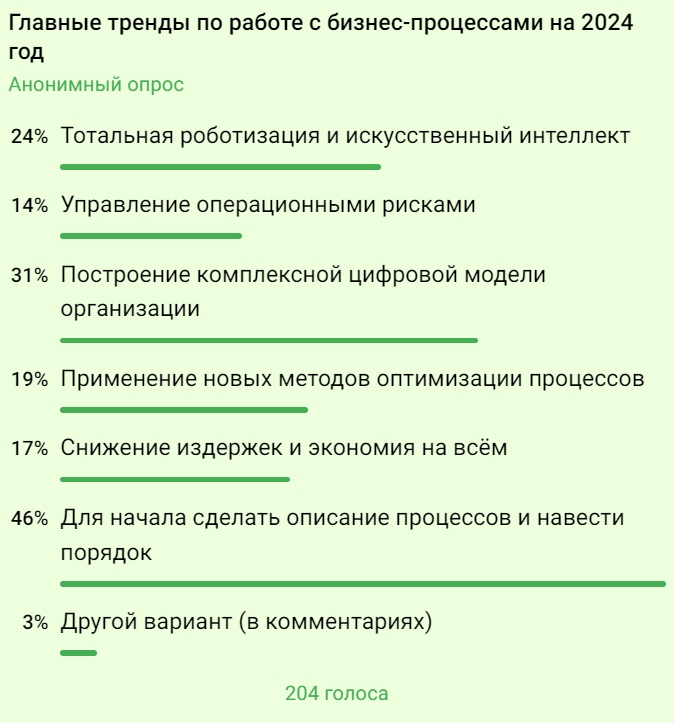 Главные тренды по работе с бизнес-процессами на 2024 год

Анонимный опрос

24% Тотальная роботизация и искусственный интеллект

14% Управление операционными рисками

31% Построение комплексной цифровой модели организации

19% Применение новых методов оптимизации процессов

17% Снижение издержек и экономия на всём

46% Для начала сделать описание процессов и навести порядок

3% Другой вариант (в комментариях)

204 голоса